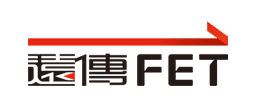 遠傳 FET